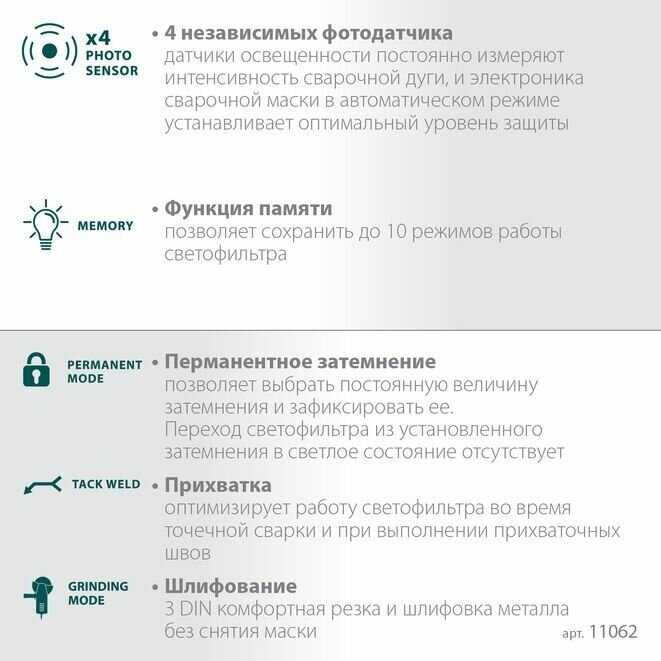 x4 PHOTO SENSOR

• 4 независимых фотодатчика
датчики освещенности постоянно измеряют интенсивность сварочной дуги, и электроника сварочной маски в автоматическом режиме устанавливает оптимальный уровень защиты

MEMORY

• Функция памяти
позволяет сохранить до 10 режимов работы светофильтра

PERMANENT MODE

• Перманентное затемнение
позволяет выбрать постоянную величину затемнения и зафиксировать ее.
Переход светофильтра из установленного затемнения в светлое состояние отсутствует

TACK WELD

• Прихватка
оптимизирует работу светофильтра во время точечной сварки и при выполнении прихваточных швов

GRINDING MODE

• Шлифование
3 DIN комфортная резка и шлифовка металла без снятия маски

арт. 11062